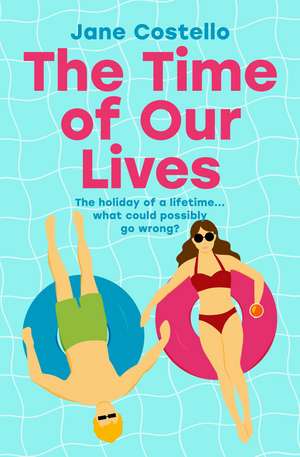 Jane Costello

The Time of Our Lives

The holiday of a lifetime... what could possibly go wrong?